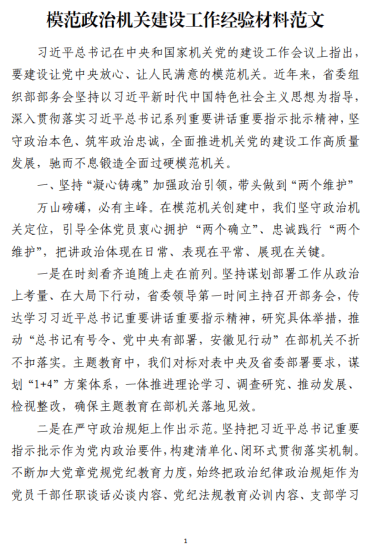 模范政治机关建设工作经验材料范文

习近平总书记在中央和国家机关党的建设工作会议上指出，要建设让党中央放心、让人民满意的模范机关。近年来，省委组织部部务会坚持以习近平新时代中国特色社会主义思想为指导，深入贯彻落实习近平总书记系列重要讲话重要指示批示精神，坚守政治本色、筑牢政治忠诚，全面推进机关党的建设工作高质量发展，驰而不息锻造全面过硬模范机关。

一、坚持“凝心铸魂”加强政治引领，带头做到“两个维护”

万山磅礴，必有主峰。在模范机关创建中，我们坚守政治机关定位，引导全体党员衷心拥护“两个确立”、忠诚践行“两个维护”，把讲政治体现在日常、表现在平常、展现在关键。

一是在时刻看齐追随上走在前列。坚持谋划部署工作从政治上考量、在大局下行动，省委领导第一时间主持召开部务会，传达学习习近平总书记重要讲话重要指示精神，研究具体举措，推动“总书记有号令、党中央有部署，安徽见行动”在部机关不折不扣落实。主题教育中，我们对标对表中央及省委部署要求，谋划“1+4”方案体系，一体推进理论学习、调查研究、推动发展、检视整改，确保主题教育在部机关落地见效。

二是在严守政治规矩上作出示范。坚持把习近平总书记重要指示批示作为党内政治要件，构建清单化、闭环式贯彻落实机制。不断加大党章党规党纪教育力度，始终把政治纪律政治规矩作为党员干部任职谈话必谈内容、党纪法规教育必训内容、支部学习

1